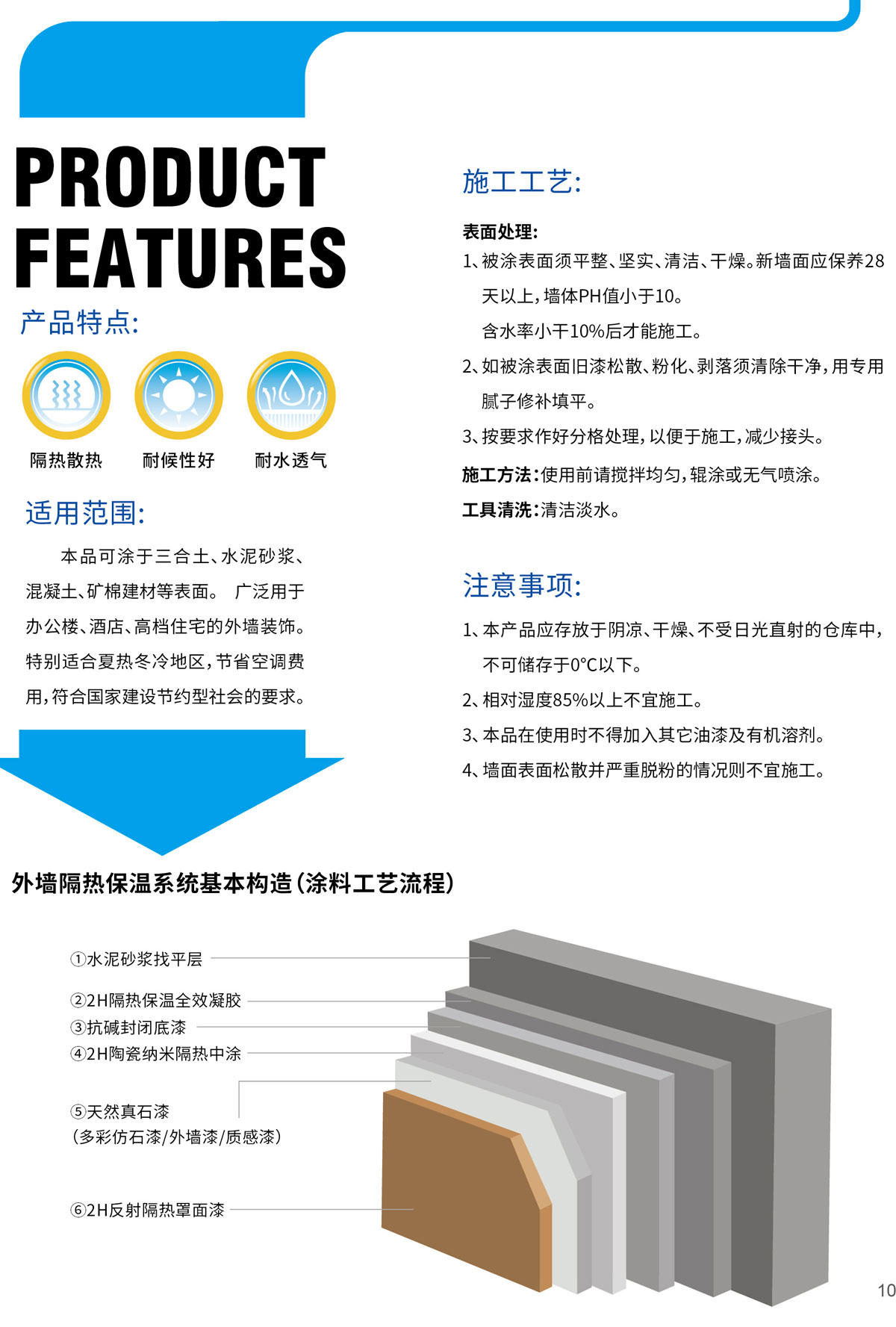 PRODUCT FEATURES

产品特点:

隔热散热　耐候性好　耐水透气

适用范围:

本品可涂于三合土、水泥砂浆、混凝土、矿棉建材等表面。 广泛用于办公楼、酒店、高档住宅的外墙装饰。特别适合夏热冬冷地区，节省空调费用，符合国家建设节约型社会的要求。

施工工艺:

表面处理:

1、被涂表面须平整、坚实、清洁、干燥。新墙面应保养28天以上，墙体PH值小于10。
含水率小干10%后才能施工。

2、如被涂表面旧漆松散、粉化、剥落须清除干净，用专用腻子修补填平。

3、按要求作好分格处理，以便于施工，减少接头。

施工方法:使用前请搅拌均匀，辊涂或无气喷涂。

工具清洗:清洁淡水。

注意事项:

1、本产品应存放于阴凉、干燥、不受日光直射的仓库中，不可储存于0°C以下。

2、相对湿度85%以上不宜施工。

3、本品在使用时不得加入其它油漆及有机溶剂。

4、墙面表面松散并严重脱粉的情况则不宜施工。

外墙隔热保温系统基本构造(涂料工艺流程)

①水泥砂浆找平层

②2H隔热保温全效凝胶

③抗碱封闭底漆

④2H陶瓷纳米隔热中涂

⑤天然真石漆
(多彩仿石漆/外墙漆/质感漆)

⑥2H反射隔热罩面漆

10